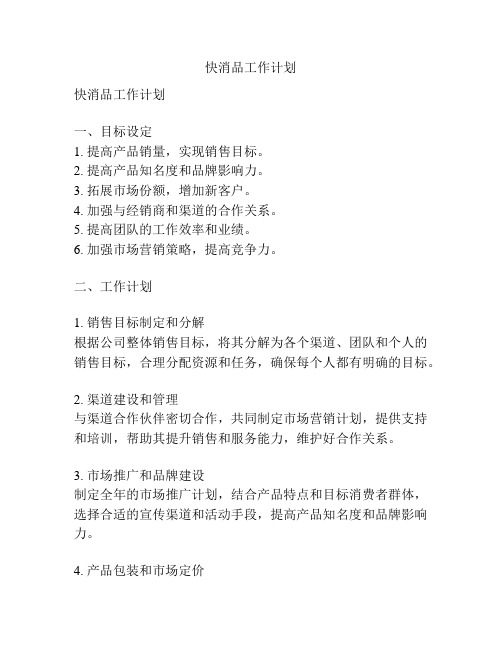 快消品工作计划

快消品工作计划

一、目标设定
1. 提高产品销量，实现销售目标。
2. 提高产品知名度和品牌影响力。
3. 拓展市场份额，增加新客户。
4. 加强与经销商和渠道的合作关系。
5. 提高团队的工作效率和业绩。
6. 加强市场营销策略，提高竞争力。

二、工作计划

1. 销售目标制定和分解
根据公司整体销售目标，将其分解为各个渠道、团队和个人的销售目标，合理分配资源和任务，确保每个人都有明确的目标。

2. 渠道建设和管理
与渠道合作伙伴密切合作，共同制定市场营销计划，提供支持和培训，帮助其提升销售和服务能力，维护好合作关系。

3. 市场推广和品牌建设
制定全年的市场推广计划，结合产品特点和目标消费者群体，选择合适的宣传渠道和活动手段，提高产品知名度和品牌影响力。

4. 产品包装和市场定价